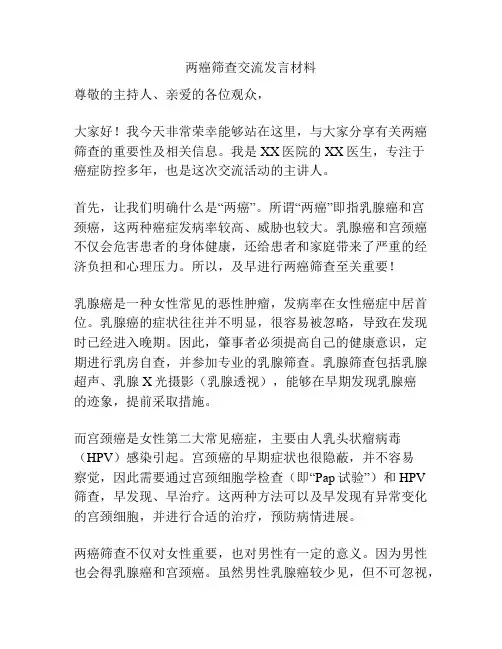 两癌筛查交流发言材料

尊敬的主持人、亲爱的各位观众，

大家好！我今天非常荣幸能够站在这里，与大家分享有关两癌筛查的重要性及相关信息。我是XX医院的XX医生，专注于癌症防控多年，也是这次交流活动的主讲人。

首先，让我们明确什么是“两癌”。所谓“两癌”即指乳腺癌和宫颈癌，这两种癌症发病率较高、威胁也较大。乳腺癌和宫颈癌不仅会危害患者的身体健康，还给患者和家庭带来了严重的经济负担和心理压力。所以，及早进行两癌筛查至关重要！

乳腺癌是一种女性常见的恶性肿瘤，发病率在女性癌症中居首位。乳腺癌的症状往往并不明显，很容易被忽略，导致在发现时已经进入晚期。因此，肇事者必须提高自己的健康意识，定期进行乳房自查，并参加专业的乳腺筛查。乳腺筛查包括乳腺超声、乳腺X光摄影（乳腺透视），能够在早期发现乳腺癌的迹象，提前采取措施。

而宫颈癌是女性第二大常见癌症，主要由人乳头状瘤病毒（HPV）感染引起。宫颈癌的早期症状也很隐蔽，并不容易察觉，因此需要通过宫颈细胞学检查（即“Pap试验”）和HPV筛查，早发现、早治疗。这两种方法可以及早发现有异常变化的宫颈细胞，并进行合适的治疗，预防病情进展。

两癌筛查不仅对女性重要，也对男性有一定的意义。因为男性也会得乳腺癌和宫颈癌。虽然男性乳腺癌较少见，但不可忽视，